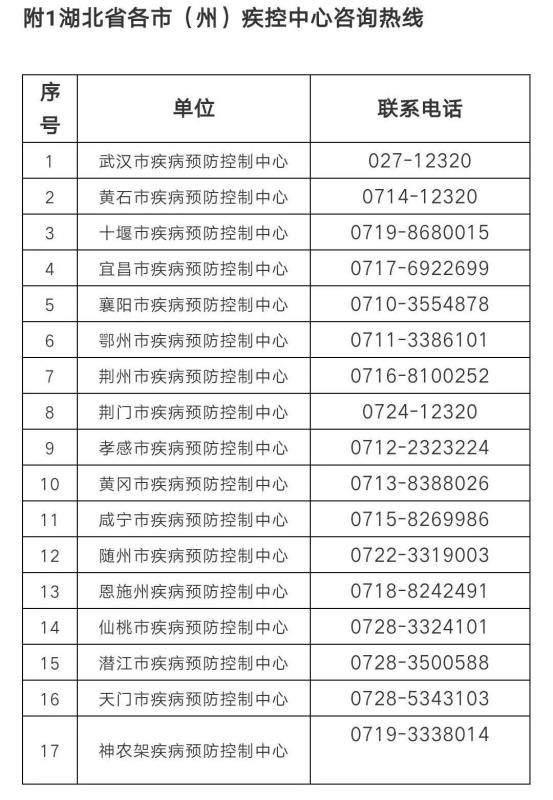 附1湖北省各市（州）疾控中心咨询热线

| 序号 | 单位 | 联系电话 |
|---|---|---|
| 1 | 武汉市疾病预防控制中心 | 027-12320 |
| 2 | 黄石市疾病预防控制中心 | 0714-12320 |
| 3 | 十堰市疾病预防控制中心 | 0719-8680015 |
| 4 | 宜昌市疾病预防控制中心 | 0717-6922699 |
| 5 | 襄阳市疾病预防控制中心 | 0710-3554878 |
| 6 | 鄂州市疾病预防控制中心 | 0711-3386101 |
| 7 | 荆州市疾病预防控制中心 | 0716-8100252 |
| 8 | 荆门市疾病预防控制中心 | 0724-12320 |
| 9 | 孝感市疾病预防控制中心 | 0712-2323224 |
| 10 | 黄冈市疾病预防控制中心 | 0713-8388026 |
| 11 | 咸宁市疾病预防控制中心 | 0715-8269986 |
| 12 | 随州市疾病预防控制中心 | 0722-3319003 |
| 13 | 恩施州疾病预防控制中心 | 0718-8242491 |
| 14 | 仙桃市疾病预防控制中心 | 0728-3324101 |
| 15 | 潜江市疾病预防控制中心 | 0728-3500588 |
| 16 | 天门市疾病预防控制中心 | 0728-5343103 |
| 17 | 神农架疾病预防控制中心 | 0719-3338014 |